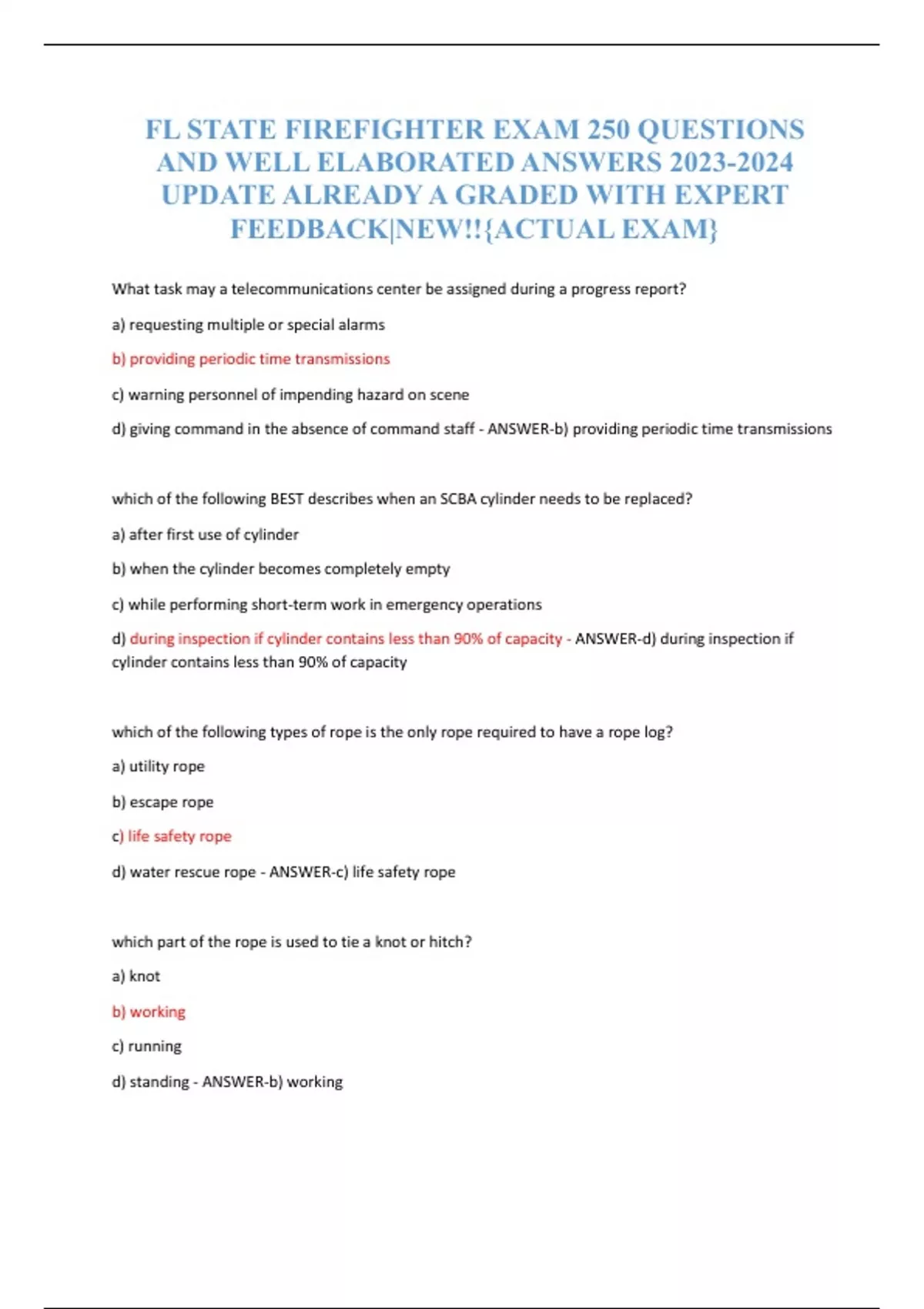 FL STATE FIREFIGHTER EXAM 250 QUESTIONS AND WELL ELABORATED ANSWERS 2023-2024 UPDATE ALREADY A GRADED WITH EXPERT FEEDBACK|NEW!!{ACTUAL EXAM}

What task may a telecommunications center be assigned during a progress report?

a) requesting multiple or special alarms

b) providing periodic time transmissions

c) warning personnel of impending hazard on scene

d) giving command in the absence of command staff - ANSWER-b) providing periodic time transmissions

which of the following BEST describes when an SCBA cylinder needs to be replaced?

a) after first use of cylinder

b) when the cylinder becomes completely empty

c) while performing short-term work in emergency operations

d) during inspection if cylinder contains less than 90% of capacity - ANSWER-d) during inspection if cylinder contains less than 90% of capacity

which of the following types of rope is the only rope required to have a rope log?

a) utility rope

b) escape rope

c) life safety rope

d) water rescue rope - ANSWER-c) life safety rope

which part of the rope is used to tie a knot or hitch?

a) knot

b) working

c) running

d) standing - ANSWER-b) working